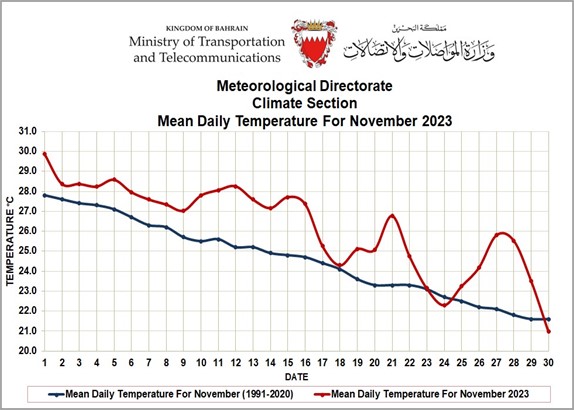 KINGDOM OF BAHRAIN
Ministry of Transportation and Telecommunications

مملكة البحرين
وزارة المواصلات والاتصالات

Meteorological Directorate
Climate Section
Mean Daily Temperature For November 2023

TEMPERATURE °C

31.0
30.0
29.0
28.0
27.0
26.0
25.0
24.0
23.0
22.0
21.0
20.0

1 2 3 4 5 6 7 8 9 10 11 12 13 14 15 16 17 18 19 20 21 22 23 24 25 26 27 28 29 30

DATE

Mean Daily Temperature For November (1991-2020)
Mean Daily Temperature For November 2023